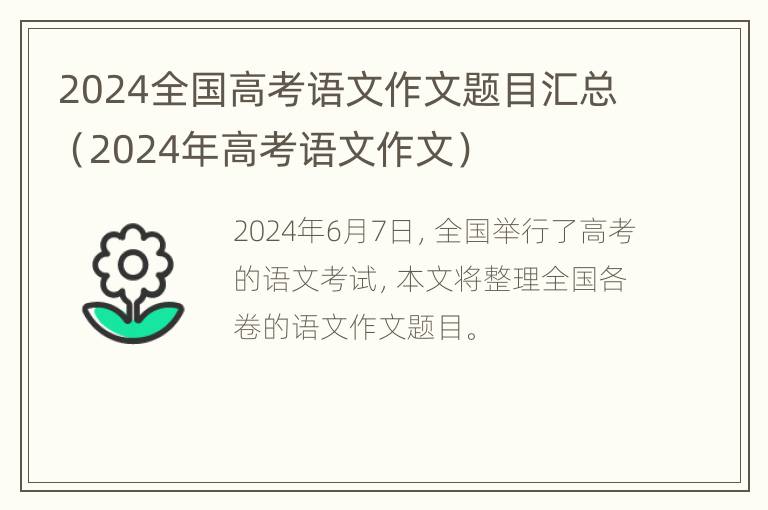 2024全国高考语文作文题目汇总（2024年高考语文作文）

2024年6月7日，全国举行了高考的语文考试，本文将整理全国各卷的语文作文题目。